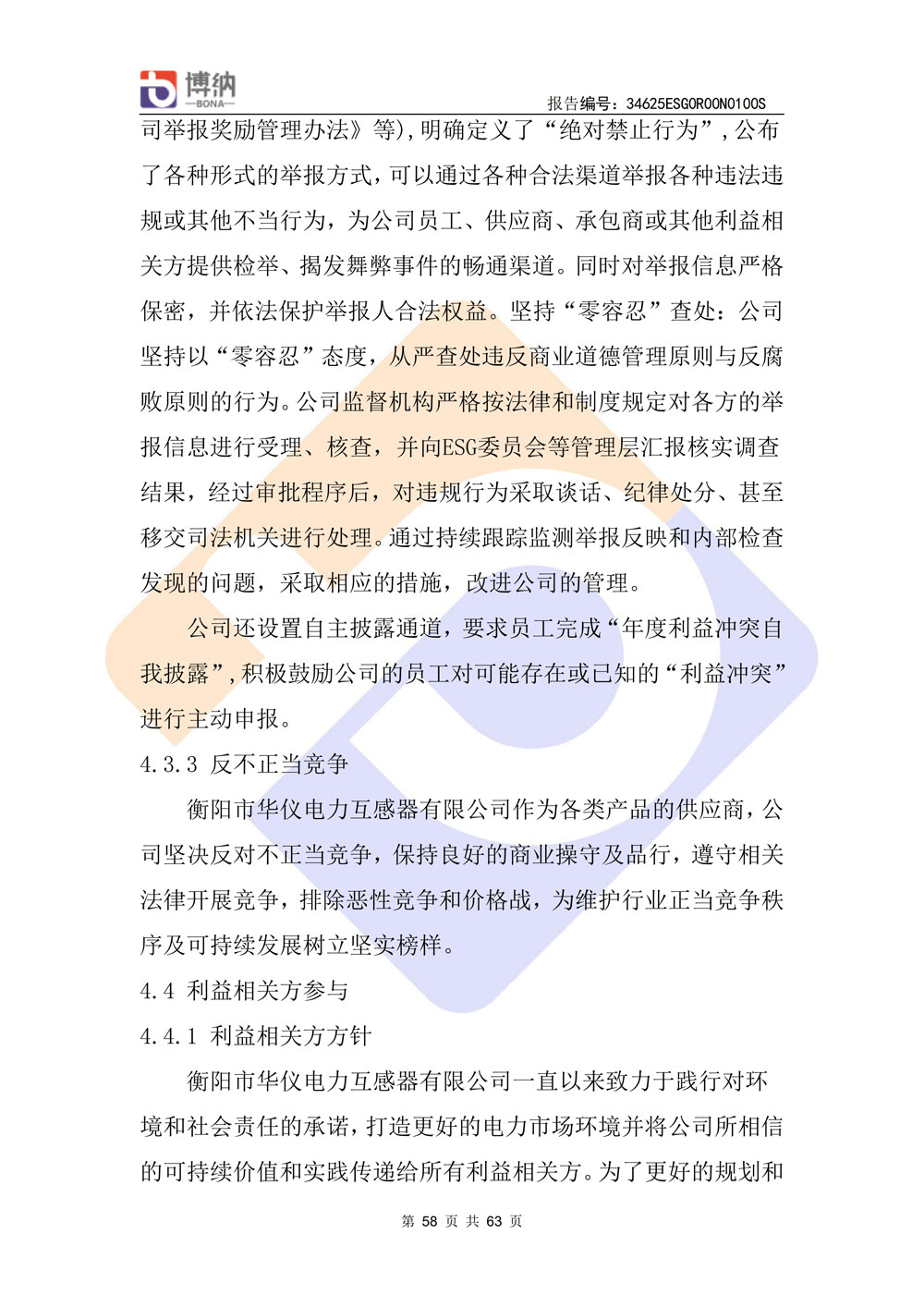 博纳
—BONA—
报告编号：34625ESG0R00N0100S

司举报奖励管理办法》等)，明确定义了“绝对禁止行为”，公布了各种形式的举报方式，可以通过各种合法渠道举报各种违法违规或其他不当行为，为公司员工、供应商、承包商或其他利益相关方提供检举、揭发舞弊事件的畅通渠道。同时对举报信息严格保密，并依法保护举报人合法权益。坚持“零容忍”查处：公司坚持以“零容忍”态度，从严查处违反商业道德管理原则与反腐败原则的行为。公司监督机构严格按法律和制度规定对各方的举报信息进行受理、核查，并向ESG委员会等管理层汇报核实调查结果，经过审批程序后，对违规行为采取谈话、纪律处分、甚至移交司法机关进行处理。通过持续跟踪监测举报反映和内部检查发现的问题，采取相应的措施，改进公司的管理。

公司还设置自主披露通道，要求员工完成“年度利益冲突自我披露”，积极鼓励公司的员工对可能存在或已知的“利益冲突”进行主动申报。

4.3.3 反不正当竞争

衡阳市华仪电力互感器有限公司作为各类产品的供应商，公司坚决反对不正当竞争，保持良好的商业操守及品行，遵守相关法律开展竞争，排除恶性竞争和价格战，为维护行业正当竞争秩序及可持续发展树立坚实榜样。

4.4 利益相关方参与

4.4.1 利益相关方方针

衡阳市华仪电力互感器有限公司一直以来致力于践行对环境和社会责任的承诺，打造更好的电力市场环境并将公司所相信的可持续价值和实践传递给所有利益相关方。为了更好的规划和

第 58 页 共 63 页